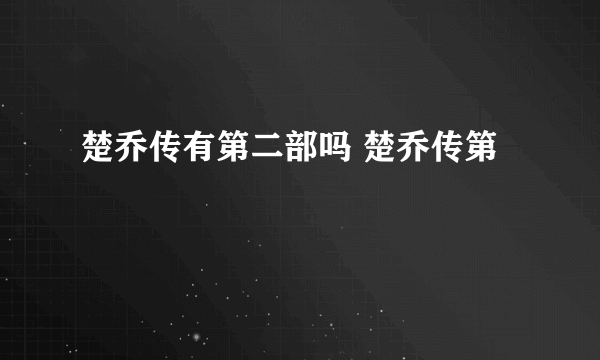 楚乔传有第二部吗 楚乔传第